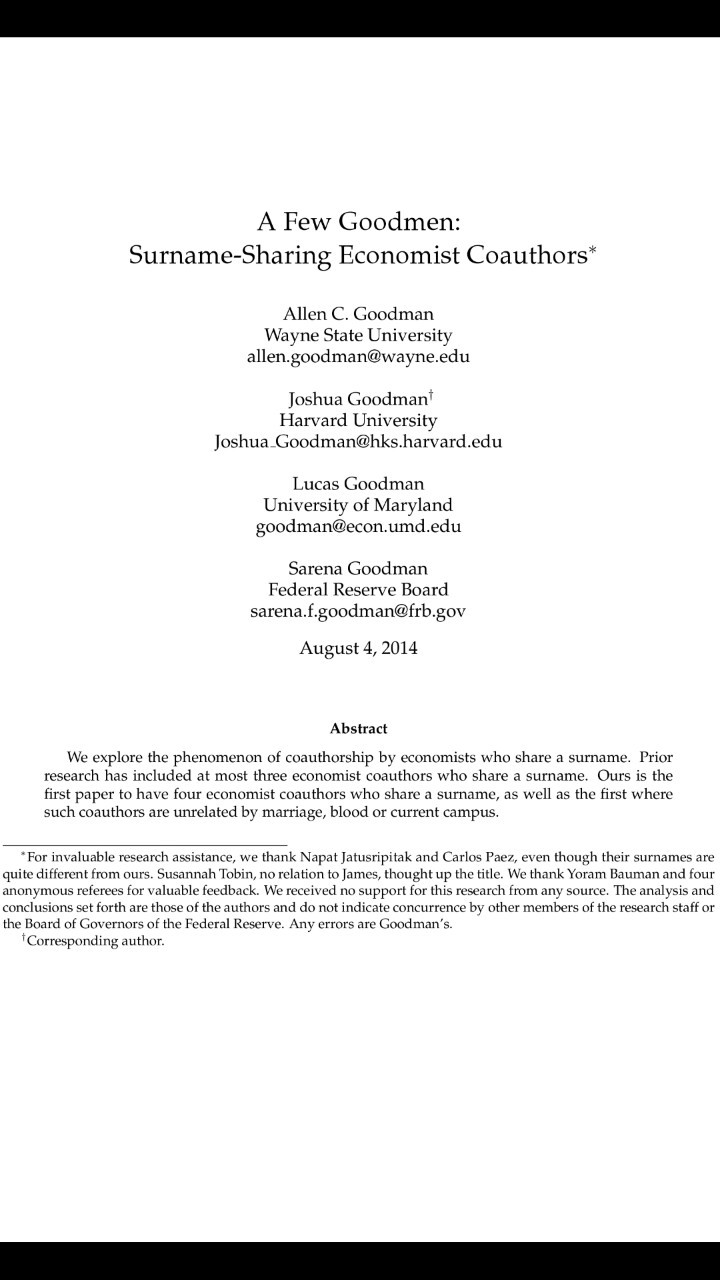 A Few Goodmen:
Surname-Sharing Economist Coauthors*

Allen C. Goodman
Wayne State University
allen.goodman@wayne.edu

Joshua Goodman†
Harvard University
Joshua_Goodman@hks.harvard.edu

Lucas Goodman
University of Maryland
goodman@econ.umd.edu

Sarena Goodman
Federal Reserve Board
sarena.f.goodman@frb.gov

August 4, 2014

Abstract

We explore the phenomenon of coauthorship by economists who share a surname. Prior research has included at most three economist coauthors who share a surname. Ours is the first paper to have four economist coauthors who share a surname, as well as the first where such coauthors are unrelated by marriage, blood or current campus.

*For invaluable research assistance, we thank Napat Jatusripitak and Carlos Paez, even though their surnames are quite different from ours. Susannah Tobin, no relation to James, thought up the title. We thank Yoram Bauman and four anonymous referees for valuable feedback. We received no support for this research from any source. The analysis and conclusions set forth are those of the authors and do not indicate concurrence by other members of the research staff or the Board of Governors of the Federal Reserve. Any errors are Goodman's.
†Corresponding author.